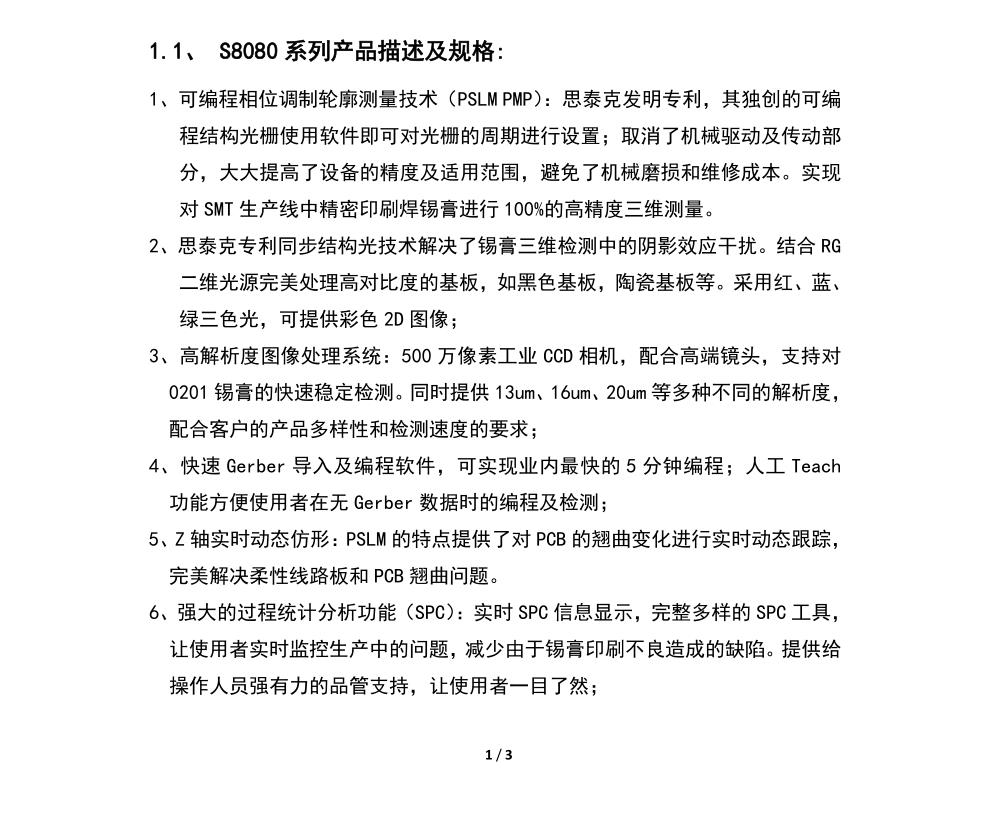 1.1、 S8080 系列产品描述及规格:

1、可编程相位调制轮廓测量技术（PSLM PMP）：思泰克发明专利，其独创的可编程结构光栅使用软件即可对光栅的周期进行设置；取消了机械驱动及传动部分，大大提高了设备的精度及适用范围，避免了机械磨损和维修成本。实现对 SMT 生产线中精密印刷焊锡膏进行 100%的高精度三维测量。

2、思泰克专利同步结构光技术解决了锡膏三维检测中的阴影效应干扰。结合 RG 二维光源完美处理高对比度的基板，如黑色基板，陶瓷基板等。采用红、蓝、绿三色光，可提供彩色 2D 图像；

3、高解析度图像处理系统：500 万像素工业 CCD 相机，配合高端镜头，支持对 0201 锡膏的快速稳定检测。同时提供 13um、16um、20um 等多种不同的解析度，配合客户的产品多样性和检测速度的要求；

4、快速 Gerber 导入及编程软件，可实现业内最快的 5 分钟编程；人工 Teach 功能方便使用者在无 Gerber 数据时的编程及检测；

5、Z 轴实时动态仿形：PSLM 的特点提供了对 PCB 的翘曲变化进行实时动态跟踪，完美解决柔性线路板和 PCB 翘曲问题。

6、强大的过程统计分析功能（SPC）：实时 SPC 信息显示，完整多样的 SPC 工具，让使用者实时监控生产中的问题，减少由于锡膏印刷不良造成的缺陷。提供给操作人员强有力的品管支持，让使用者一目了然；

1 / 3